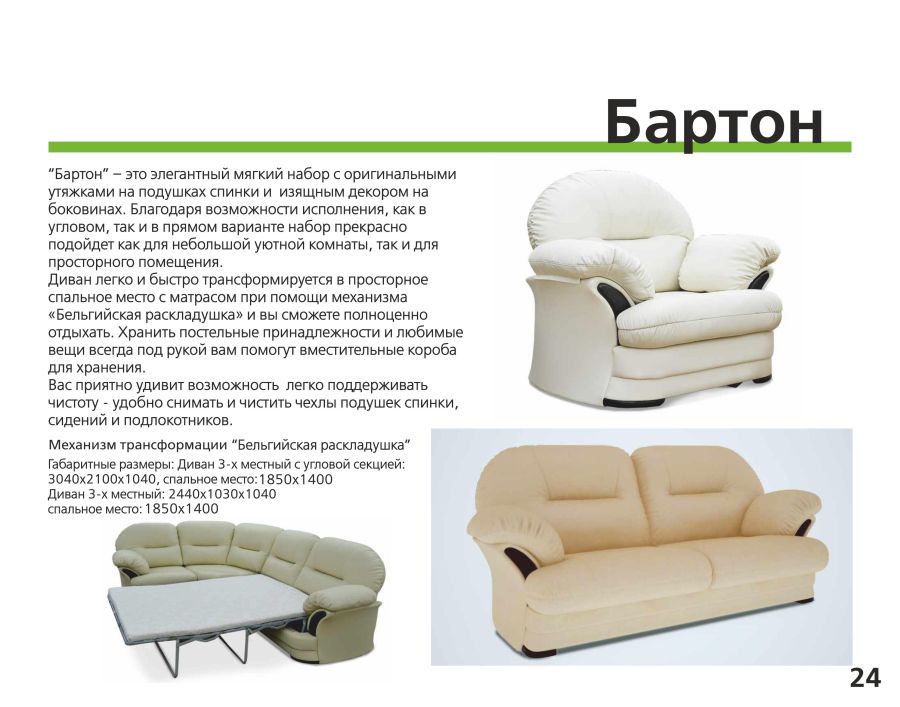 Бартон

"Бартон" – это элегантный мягкий набор с оригинальными утяжками на подушках спинки и изящным декором на боковинах. Благодаря возможности исполнения, как в угловом, так и в прямом варианте набор прекрасно подойдет как для небольшой уютной комнаты, так и для просторного помещения.
Диван легко и быстро трансформируется в просторное спальное место с матрасом при помощи механизма «Бельгийская раскладушка» и вы сможете полноценно отдыхать. Хранить постельные принадлежности и любимые вещи всегда под рукой вам помогут вместительные короба для хранения.
Вас приятно удивит возможность легко поддерживать чистоту - удобно снимать и чистить чехлы подушек спинки, сидений и подлокотников.

Механизм трансформации "Бельгийская раскладушка"

Габаритные размеры: Диван 3-х местный с угловой секцией: 3040х2100х1040, спальное место:1850х1400
Диван 3-х местный: 2440х1030х1040
спальное место: 1850х1400

24